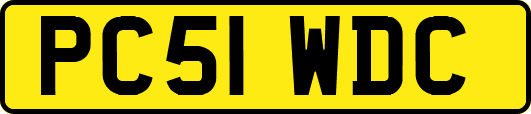 PC51 WDC